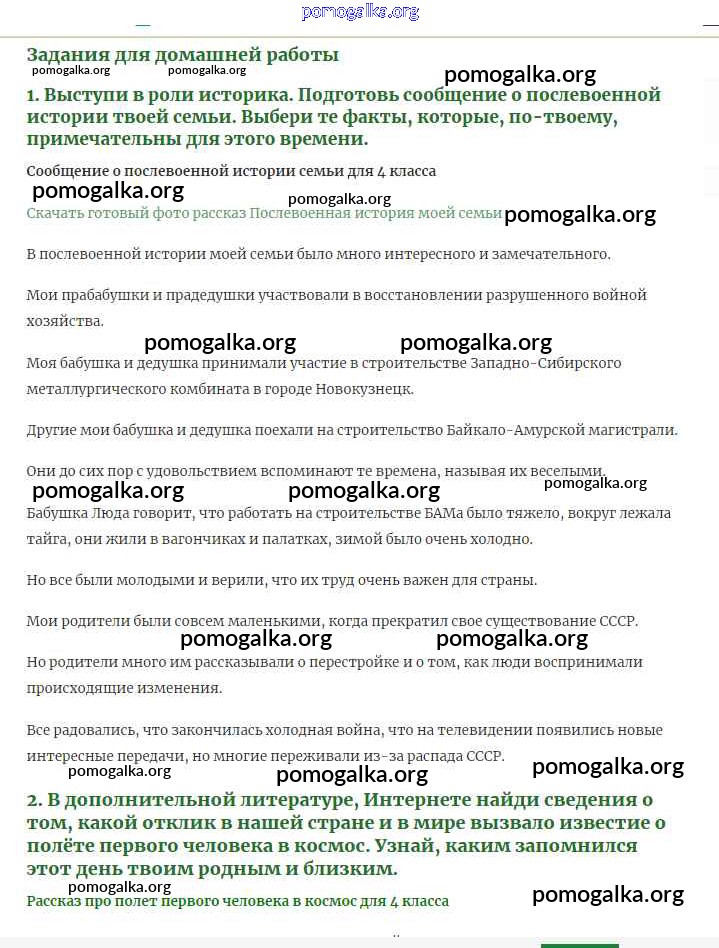 pomogalka.org

Задания для домашней работы

pomogalka.org pomogalka.org pomogalka.org

1. Выступи в роли историка. Подготовь сообщение о послевоенной истории твоей семьи. Выбери те факты, которые, по-твоему, примечательны для этого времени.

Сообщение о послевоенной истории семьи для 4 класса

pomogalka.org pomogalka.org

Скачать готовый фото рассказ Послевоенная история моей семьи pomogalka.org

В послевоенной истории моей семьи было много интересного и замечательного.

Мои прабабушки и прадедушки участвовали в восстановлении разрушенного войной хозяйства.

pomogalka.org pomogalka.org

Моя бабушка и дедушка принимали участие в строительстве Западно-Сибирского металлургического комбината в городе Новокузнецк.

Другие мои бабушка и дедушка поехали на строительство Байкало-Амурской магистрали.

Они до сих пор с удовольствием вспоминают те времена, называя их веселыми.

pomogalka.org pomogalka.org pomogalka.org

Бабушка Люда говорит, что работать на строительстве БАМа было тяжело, вокруг лежала тайга, они жили в вагончиках и палатках, зимой было очень холодно.

Но все были молодыми и верили, что их труд очень важен для страны.

Мои родители были совсем маленькими, когда прекратил свое существование СССР.

pomogalka.org pomogalka.org

Но родители много им рассказывали о перестройке и о том, как люди воспринимали происходящие изменения.

Все радовались, что закончилась холодная война, что на телевидении появились новые интересные передачи, но многие переживали из-за распада СССР.

pomogalka.org pomogalka.org pomogalka.org

2. В дополнительной литературе, Интернете найди сведения о том, какой отклик в нашей стране и в мире вызвало известие о полёте первого человека в космос. Узнай, каким запомнился этот день твоим родным и близким.

pomogalka.org

Рассказ про полет первого человека в космос для 4 класса

pomogalka.org